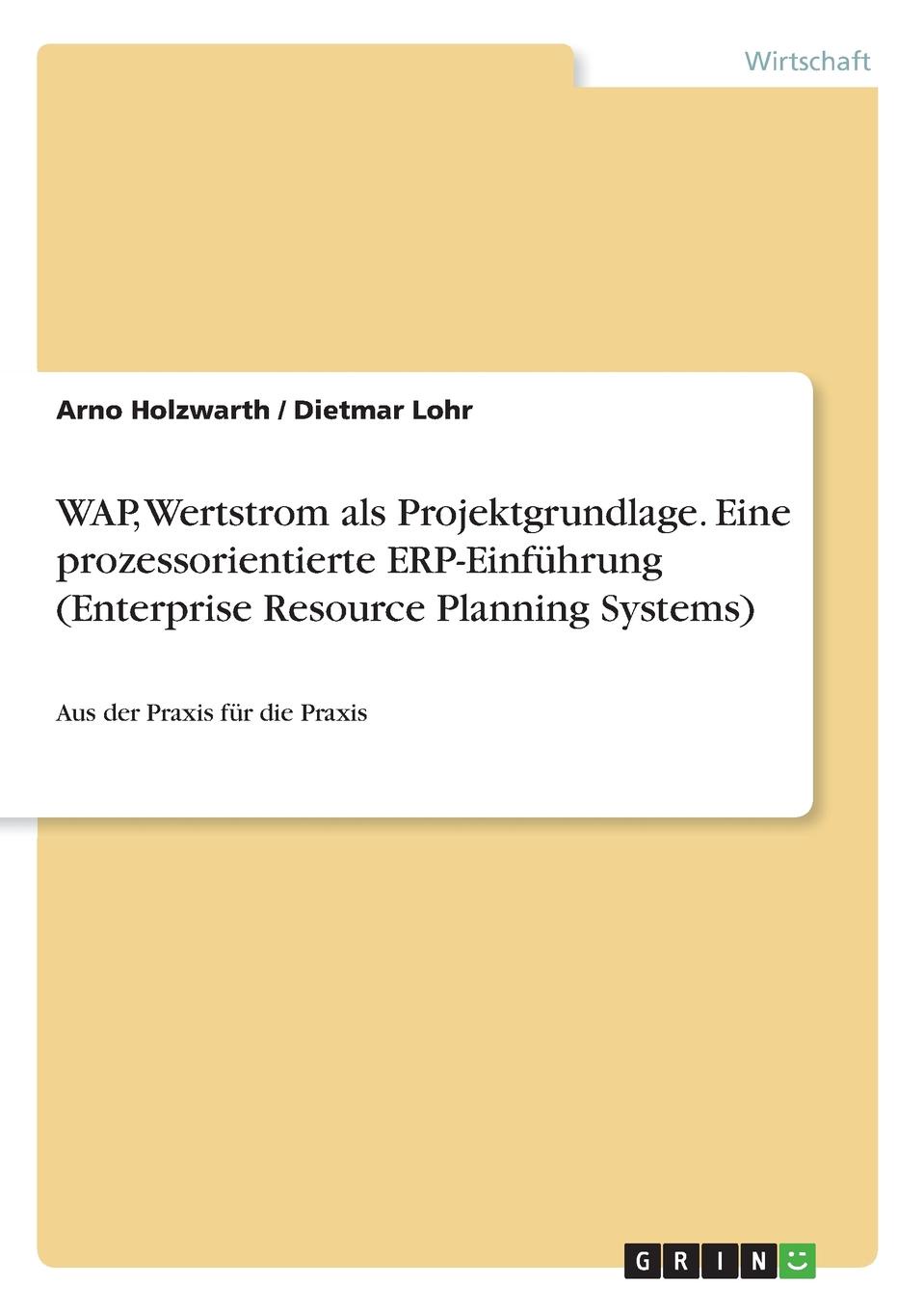 Wirtschaft

Arno Holzwarth / Dietmar Lohr

WAP, Wertstrom als Projektgrundlage. Eine prozessorientierte ERP-Einführung (Enterprise Resource Planning Systems)

Aus der Praxis für die Praxis

GRIN